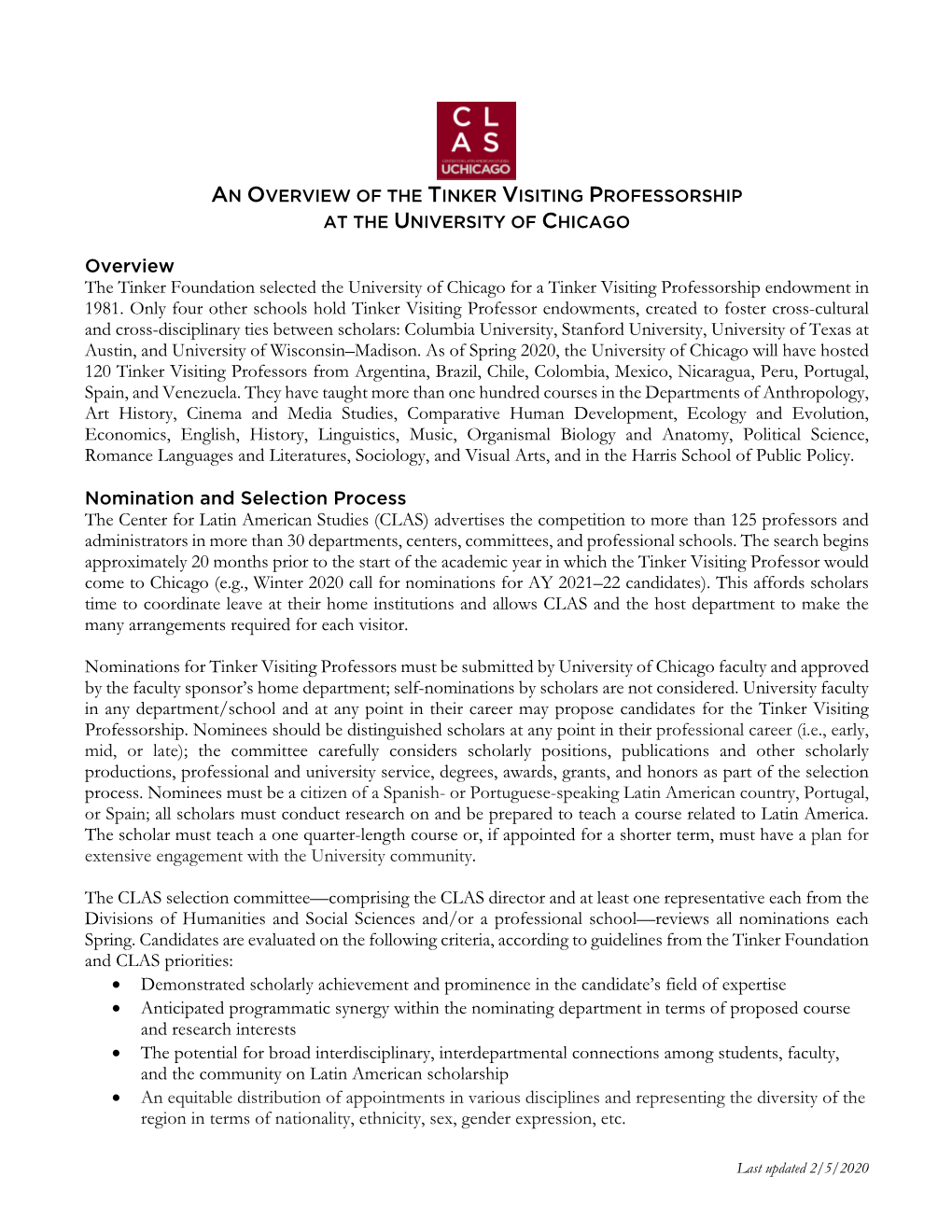 C L
A S
CENTER FOR LATIN AMERICAN STUDIES
UCHICAGO

AN OVERVIEW OF THE TINKER VISITING PROFESSORSHIP
AT THE UNIVERSITY OF CHICAGO

Overview
The Tinker Foundation selected the University of Chicago for a Tinker Visiting Professorship endowment in 1981. Only four other schools hold Tinker Visiting Professor endowments, created to foster cross-cultural and cross-disciplinary ties between scholars: Columbia University, Stanford University, University of Texas at Austin, and University of Wisconsin–Madison. As of Spring 2020, the University of Chicago will have hosted 120 Tinker Visiting Professors from Argentina, Brazil, Chile, Colombia, Mexico, Nicaragua, Peru, Portugal, Spain, and Venezuela. They have taught more than one hundred courses in the Departments of Anthropology, Art History, Cinema and Media Studies, Comparative Human Development, Ecology and Evolution, Economics, English, History, Linguistics, Music, Organismal Biology and Anatomy, Political Science, Romance Languages and Literatures, Sociology, and Visual Arts, and in the Harris School of Public Policy.

Nomination and Selection Process
The Center for Latin American Studies (CLAS) advertises the competition to more than 125 professors and administrators in more than 30 departments, centers, committees, and professional schools. The search begins approximately 20 months prior to the start of the academic year in which the Tinker Visiting Professor would come to Chicago (e.g., Winter 2020 call for nominations for AY 2021–22 candidates). This affords scholars time to coordinate leave at their home institutions and allows CLAS and the host department to make the many arrangements required for each visitor.

Nominations for Tinker Visiting Professors must be submitted by University of Chicago faculty and approved by the faculty sponsor's home department; self-nominations by scholars are not considered. University faculty in any department/school and at any point in their career may propose candidates for the Tinker Visiting Professorship. Nominees should be distinguished scholars at any point in their professional career (i.e., early, mid, or late); the committee carefully considers scholarly positions, publications and other scholarly productions, professional and university service, degrees, awards, grants, and honors as part of the selection process. Nominees must be a citizen of a Spanish- or Portuguese-speaking Latin American country, Portugal, or Spain; all scholars must conduct research on and be prepared to teach a course related to Latin America. The scholar must teach a one quarter-length course or, if appointed for a shorter term, must have a plan for extensive engagement with the University community.

The CLAS selection committee—comprising the CLAS director and at least one representative each from the Divisions of Humanities and Social Sciences and/or a professional school—reviews all nominations each Spring. Candidates are evaluated on the following criteria, according to guidelines from the Tinker Foundation and CLAS priorities:
• Demonstrated scholarly achievement and prominence in the candidate's field of expertise
• Anticipated programmatic synergy within the nominating department in terms of proposed course and research interests
• The potential for broad interdisciplinary, interdepartmental connections among students, faculty, and the community on Latin American scholarship
• An equitable distribution of appointments in various disciplines and representing the diversity of the region in terms of nationality, ethnicity, sex, gender expression, etc.

Last updated 2/5/2020